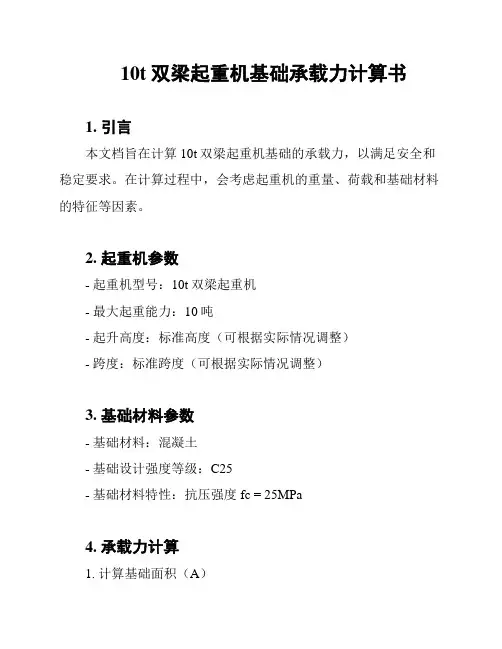 10t 双梁起重机基础承载力计算书

1. 引言

本文档旨在计算 10t 双梁起重机基础的承载力，以满足安全和稳定要求。在计算过程中，会考虑起重机的重量、荷载和基础材料的特征等因素。

2. 起重机参数

- 起重机型号：10t 双梁起重机

- 最大起重能力：10 吨

- 起升高度：标准高度（可根据实际情况调整）

- 跨度：标准跨度（可根据实际情况调整）

3. 基础材料参数

- 基础材料：混凝土

- 基础设计强度等级：C25

- 基础材料特性：抗压强度 fc = 25MPa

4. 承载力计算

1. 计算基础面积（A）